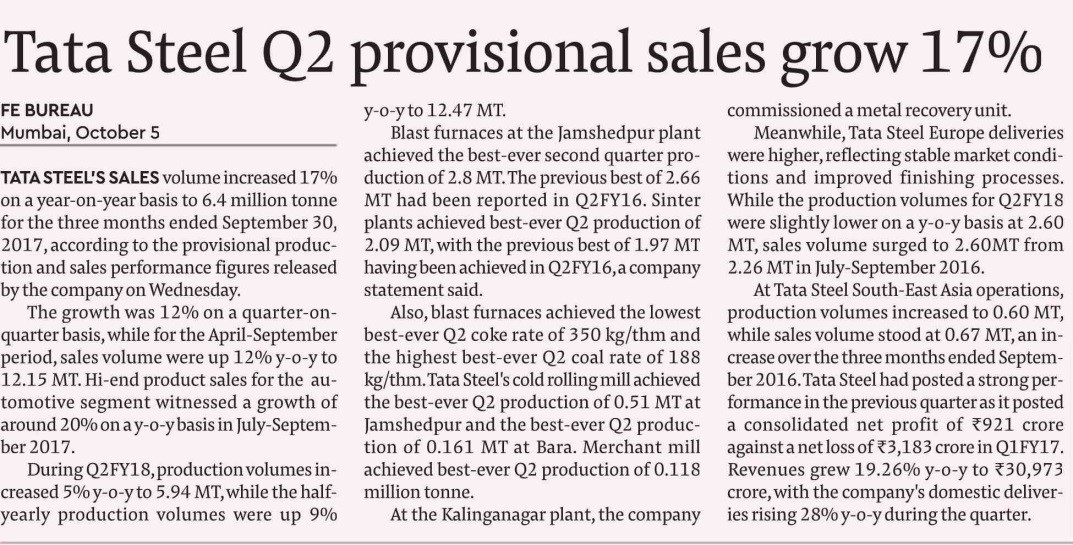 Tata Steel Q2 provisional sales grow 17%

FE BUREAU
Mumbai, October 5

TATA STEEL'S SALES volume increased 17% on a year-on-year basis to 6.4 million tonne for the three months ended September 30, 2017, according to the provisional production and sales performance figures released by the company on Wednesday.

The growth was 12% on a quarter-on-quarter basis, while for the April-September period, sales volume were up 12% y-o-y to 12.15 MT. Hi-end product sales for the automotive segment witnessed a growth of around 20% on a y-o-y basis in July-September 2017.

During Q2FY18, production volumes increased 5% y-o-y to 5.94 MT, while the half-yearly production volumes were up 9% y-o-y to 12.47 MT.

Blast furnaces at the Jamshedpur plant achieved the best-ever second quarter production of 2.8 MT. The previous best of 2.66 MT had been reported in Q2FY16. Sinter plants achieved best-ever Q2 production of 2.09 MT, with the previous best of 1.97 MT having been achieved in Q2FY16, a company statement said.

Also, blast furnaces achieved the lowest best-ever Q2 coke rate of 350 kg/thm and the highest best-ever Q2 coal rate of 188 kg/thm. Tata Steel's cold rolling mill achieved the best-ever Q2 production of 0.51 MT at Jamshedpur and the best-ever Q2 production of 0.161 MT at Bara. Merchant mill achieved best-ever Q2 production of 0.118 million tonne.

At the Kalinganagar plant, the company commissioned a metal recovery unit.

Meanwhile, Tata Steel Europe deliveries were higher, reflecting stable market conditions and improved finishing processes. While the production volumes for Q2FY18 were slightly lower on a y-o-y basis at 2.60 MT, sales volume surged to 2.60MT from 2.26 MT in July-September 2016.

At Tata Steel South-East Asia operations, production volumes increased to 0.60 MT, while sales volume stood at 0.67 MT, an increase over the three months ended September 2016. Tata Steel had posted a strong performance in the previous quarter as it posted a consolidated net profit of ₹921 crore against a net loss of ₹3,183 crore in Q1FY17. Revenues grew 19.26% y-o-y to ₹30,973 crore, with the company's domestic deliveries rising 28% y-o-y during the quarter.